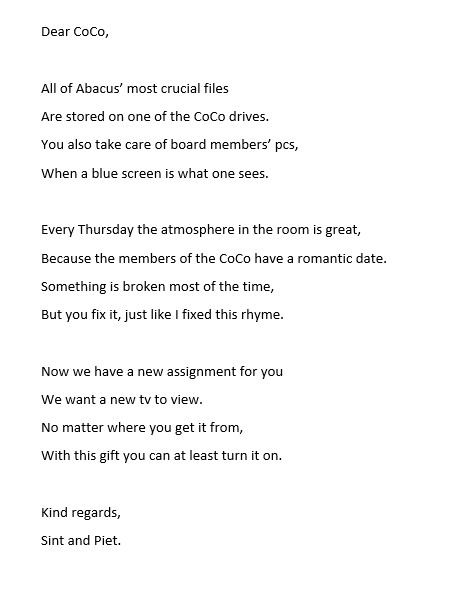 Dear CoCo,

All of Abacus’ most crucial files
Are stored on one of the CoCo drives.
You also take care of board members’ pcs,
When a blue screen is what one sees.

Every Thursday the atmosphere in the room is great,
Because the members of the CoCo have a romantic date.
Something is broken most of the time,
But you fix it, just like I fixed this rhyme.

Now we have a new assignment for you
We want a new tv to view.
No matter where you get it from,
With this gift you can at least turn it on.

Kind regards,
Sint and Piet.